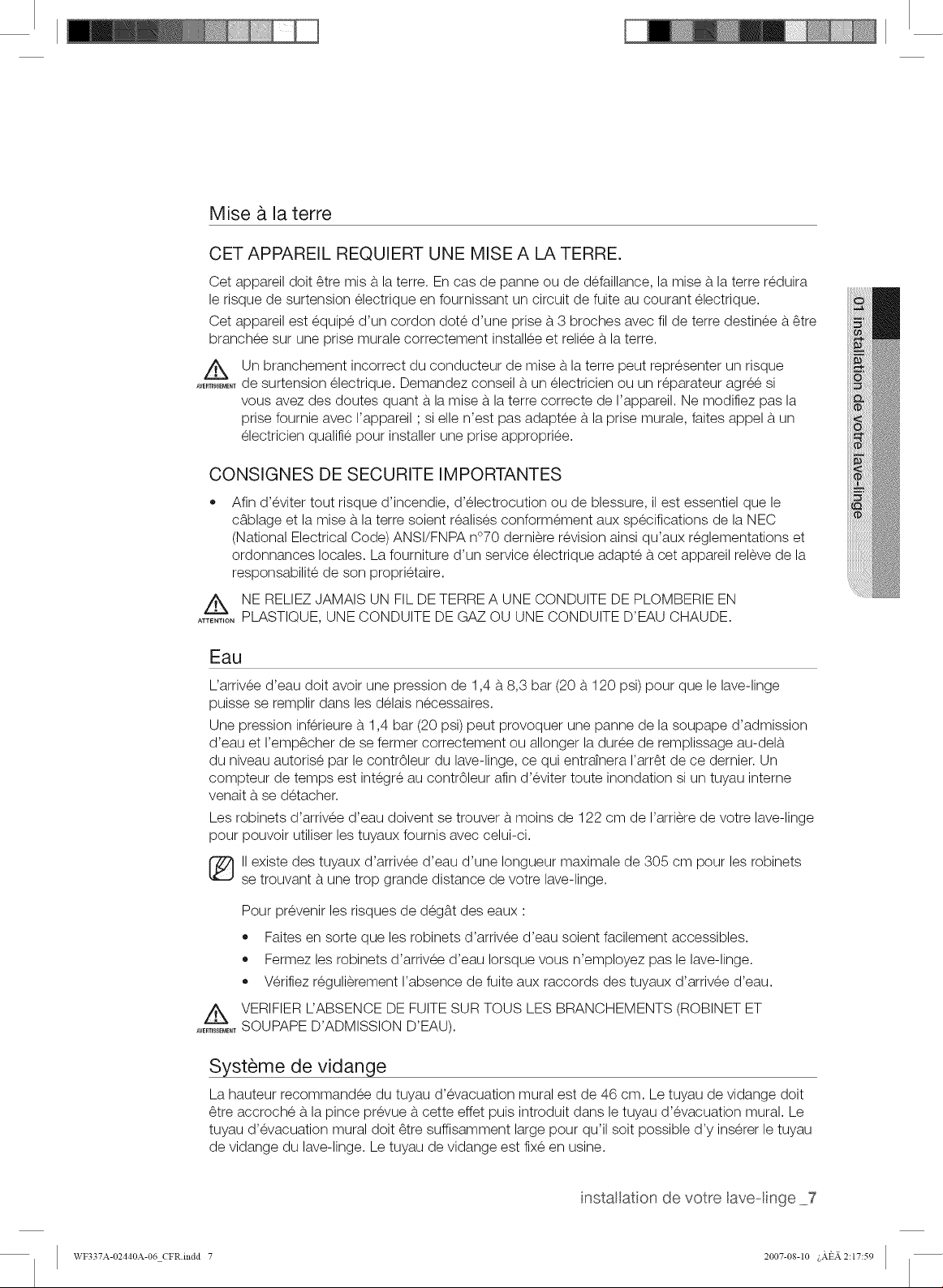 Mise à la terre

CET APPAREIL REQUIERT UNE MISE A LA TERRE.

Cet appareil doit être mis à la terre. En cas de panne ou de défaillance, la mise à la terre réduira le risque de surtension électrique en fournissant un circuit de fuite au courant électrique.

Cet appareil est équipé d'un cordon doté d'une prise à 3 broches avec fil de terre destinée à être branchée sur une prise murale correctement installée et reliée à la terre.

AVERTISSEMENT Un branchement incorrect du conducteur de mise à la terre peut représenter un risque de surtension électrique. Demandez conseil à un électricien ou un réparateur agréé si vous avez des doutes quant à la mise à la terre correcte de l'appareil. Ne modifiez pas la prise fournie avec l'appareil ; si elle n'est pas adaptée à la prise murale, faites appel à un électricien qualifié pour installer une prise appropriée.

CONSIGNES DE SECURITE IMPORTANTES

• Afin d'éviter tout risque d'incendie, d'électrocution ou de blessure, il est essentiel que le câblage et la mise à la terre soient réalisés conformément aux spécifications de la NEC (National Electrical Code) ANSI/FNPA n°70 dernière révision ainsi qu'aux réglementations et ordonnances locales. La fourniture d'un service électrique adapté à cet appareil relève de la responsabilité de son propriétaire.

ATTENTION NE RELIEZ JAMAIS UN FIL DE TERRE A UNE CONDUITE DE PLOMBERIE EN PLASTIQUE, UNE CONDUITE DE GAZ OU UNE CONDUITE D'EAU CHAUDE.

Eau

L'arrivée d'eau doit avoir une pression de 1,4 à 8,3 bar (20 à 120 psi) pour que le lave-linge puisse se remplir dans les délais nécessaires.

Une pression inférieure à 1,4 bar (20 psi) peut provoquer une panne de la soupape d'admission d'eau et l'empêcher de se fermer correctement ou allonger la durée de remplissage au-delà du niveau autorisé par le contrôleur du lave-linge, ce qui entraînera l'arrêt de ce dernier. Un compteur de temps est intégré au contrôleur afin d'éviter toute inondation si un tuyau interne venait à se détacher.

Les robinets d'arrivée d'eau doivent se trouver à moins de 122 cm de l'arrière de votre lave-linge pour pouvoir utiliser les tuyaux fournis avec celui-ci.

Il existe des tuyaux d'arrivée d'eau d'une longueur maximale de 305 cm pour les robinets se trouvant à une trop grande distance de votre lave-linge.

Pour prévenir les risques de dégât des eaux :

• Faites en sorte que les robinets d'arrivée d'eau soient facilement accessibles.
• Fermez les robinets d'arrivée d'eau lorsque vous n'employez pas le lave-linge.
• Vérifiez régulièrement l'absence de fuite aux raccords des tuyaux d'arrivée d'eau.

AVERTISSEMENT VERIFIER L'ABSENCE DE FUITE SUR TOUS LES BRANCHEMENTS (ROBINET ET SOUPAPE D'ADMISSION D'EAU).

Système de vidange

La hauteur recommandée du tuyau d'évacuation mural est de 46 cm. Le tuyau de vidange doit être accroché à la pince prévue à cette effet puis introduit dans le tuyau d'évacuation mural. Le tuyau d'évacuation mural doit être suffisamment large pour qu'il soit possible d'y insérer le tuyau de vidange du lave-linge. Le tuyau de vidange est fixé en usine.

01 installation de votre lave-linge

installation de votre lave-linge _7

WF337A-02440A-06_CFR.indd 7

2007-08-10 ¿ÀÈÄ 2:17:59